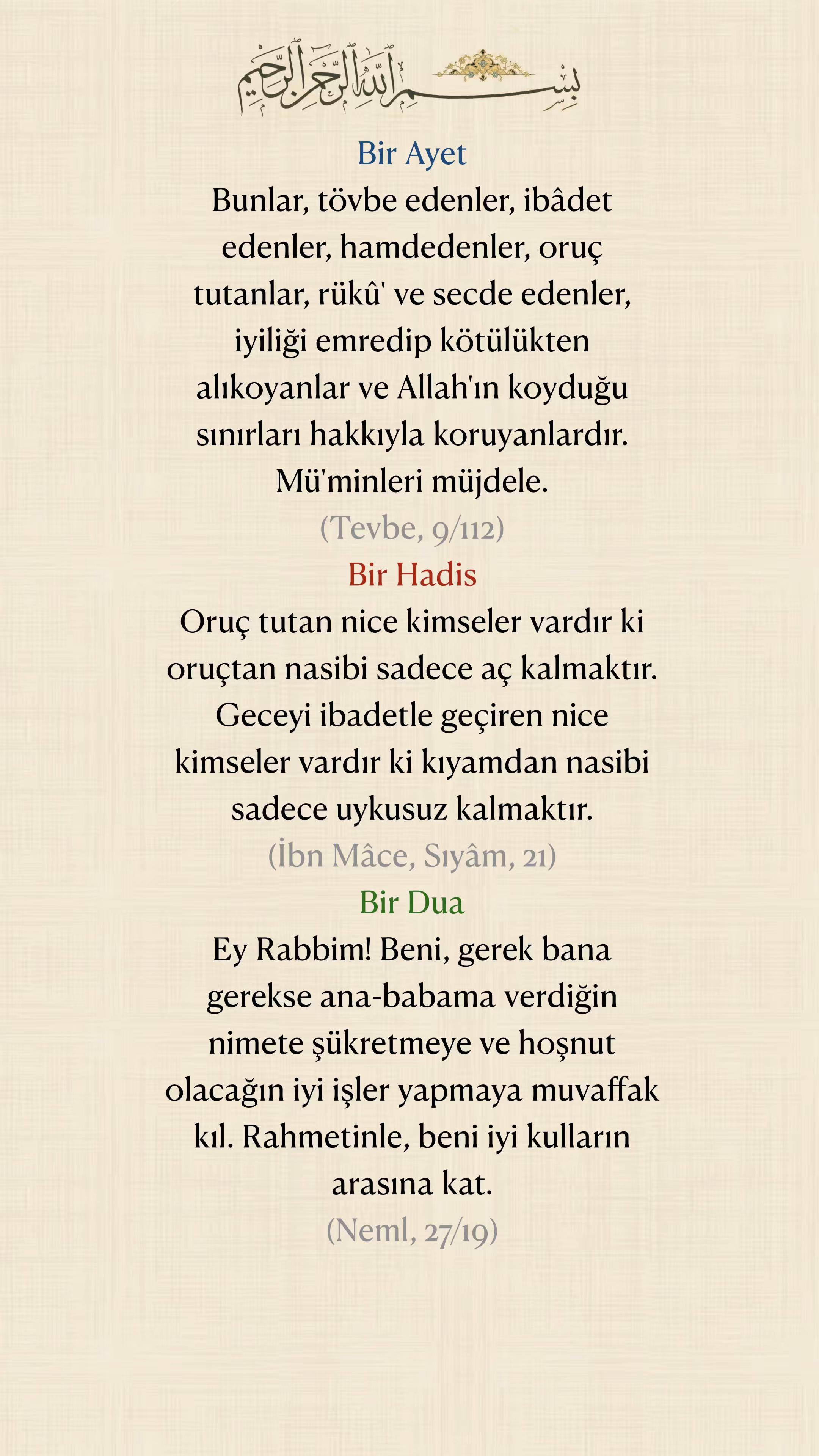 بسم الله الرحمن الرحيم

Bir Ayet

Bunlar, tövbe edenler, ibâdet edenler, hamdedenler, oruç tutanlar, rükû' ve secde edenler, iyiliği emredip kötülükten alıkoyanlar ve Allah'ın koyduğu sınırları hakkıyla koruyanlardır. Mü'minleri müjdele.

(Tevbe, 9/112)

Bir Hadis

Oruç tutan nice kimseler vardır ki oruçtan nasibi sadece aç kalmaktır. Geceyi ibadetle geçiren nice kimseler vardır ki kıyamdan nasibi sadece uykusuz kalmaktır.

(İbn Mâce, Sıyâm, 21)

Bir Dua

Ey Rabbim! Beni, gerek bana gerekse ana-babama verdiğin nimete şükretmeye ve hoşnut olacağın iyi işler yapmaya muvaffak kıl. Rahmetinle, beni iyi kulların arasına kat.

(Neml, 27/19)